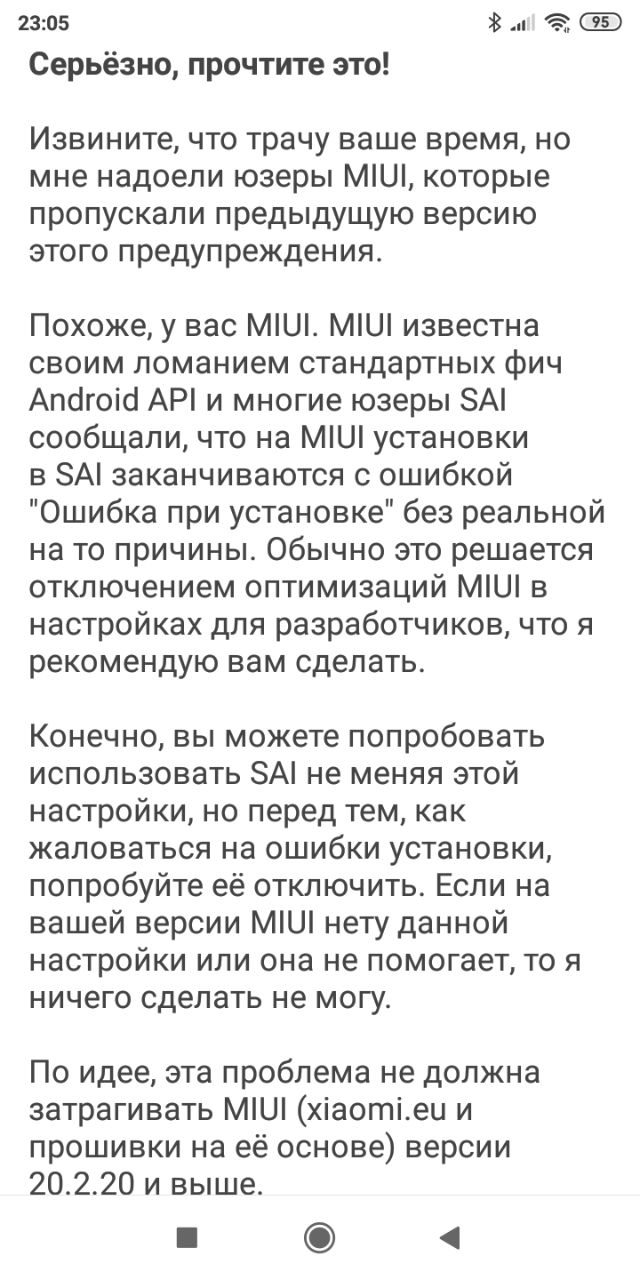 23:05
95

Серьёзно, прочтите это!

Извините, что трачу ваше время, но мне надоели юзеры MIUI, которые пропускали предыдущую версию этого предупреждения.

Похоже, у вас MIUI. MIUI известна своим ломанием стандартных фич Android API и многие юзеры SAI сообщали, что на MIUI установки в SAI заканчиваются с ошибкой "Ошибка при установке" без реальной на то причины. Обычно это решается отключением оптимизаций MIUI в настройках для разработчиков, что я рекомендую вам сделать.

Конечно, вы можете попробовать использовать SAI не меняя этой настройки, но перед тем, как жаловаться на ошибки установки, попробуйте её отключить. Если на вашей версии MIUI нету данной настройки или она не помогает, то я ничего сделать не могу.

По идее, эта проблема не должна затрагивать MIUI (xiaomi.eu и прошивки на её основе) версии 20.2.20 и выше.